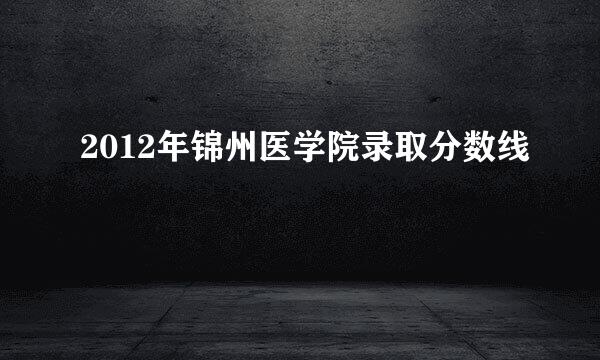 2012年锦州医学院录取分数线